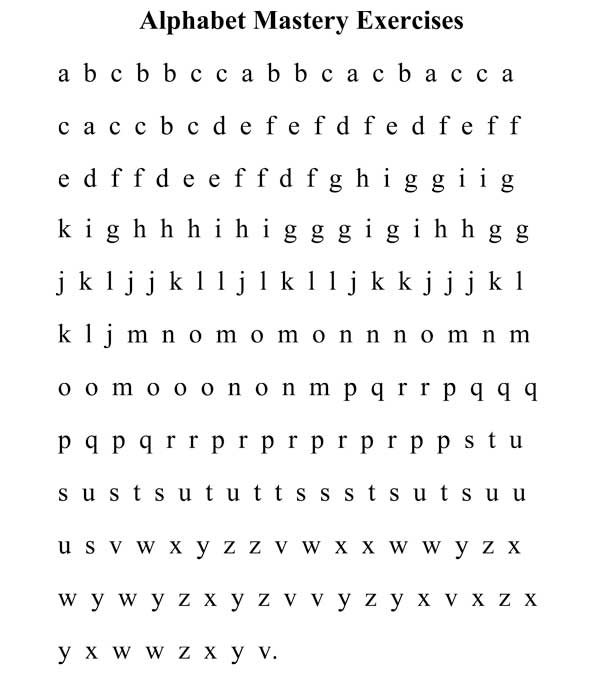 Alphabet Mastery Exercises

a b c b b c c a b b c a c b a c c a

c a c c b c d e f e f d f e d f e f f

e d f f d e e f f d f g h i g g i i g

k i g h h h i h i g g g i g i h h g g

j k l j j k l l j l k l l j k k j j j k l

k l j m n o m o m o n n n o m n m

o o m o o o n o n m p q r r p q q q

p q p q r r p r p r p r p r p p s t u

s u s t s u t u t t s s s t s u t s u u

u s v w x y z z v w x x w w y z x

w y w y z x y z v v y z y x v x z x

y x w w z x y v.